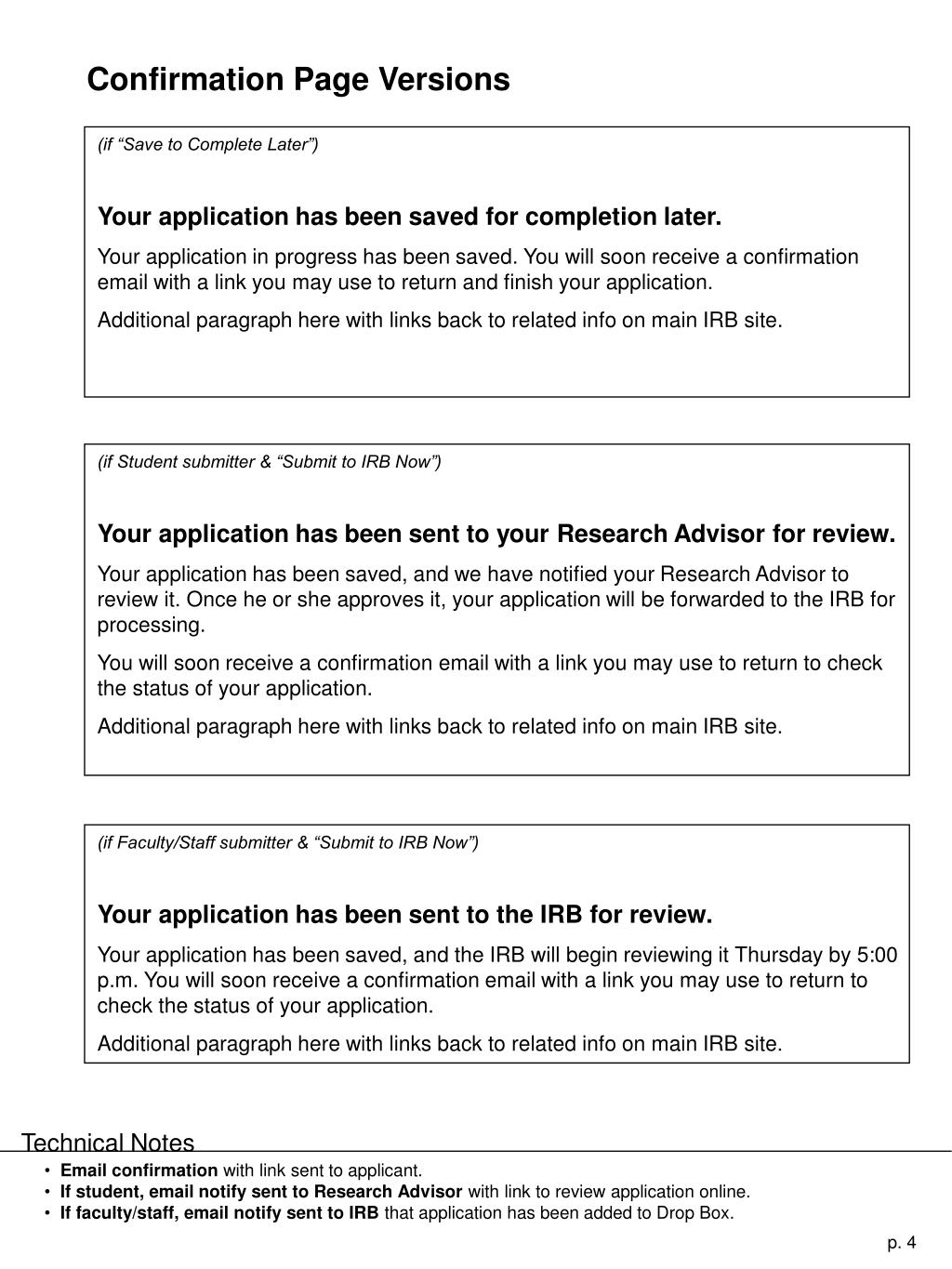 Confirmation Page Versions

(if “Save to Complete Later”)

Your application has been saved for completion later.

Your application in progress has been saved. You will soon receive a confirmation email with a link you may use to return and finish your application.

Additional paragraph here with links back to related info on main IRB site.

(if Student submitter & “Submit to IRB Now”)

Your application has been sent to your Research Advisor for review.

Your application has been saved, and we have notified your Research Advisor to review it. Once he or she approves it, your application will be forwarded to the IRB for processing.

You will soon receive a confirmation email with a link you may use to return to check the status of your application.

Additional paragraph here with links back to related info on main IRB site.

(if Faculty/Staff submitter & “Submit to IRB Now”)

Your application has been sent to the IRB for review.

Your application has been saved, and the IRB will begin reviewing it Thursday by 5:00 p.m. You will soon receive a confirmation email with a link you may use to return to check the status of your application.

Additional paragraph here with links back to related info on main IRB site.

Technical Notes

• Email confirmation with link sent to applicant.
• If student, email notify sent to Research Advisor with link to review application online.
• If faculty/staff, email notify sent to IRB that application has been added to Drop Box.

p. 4